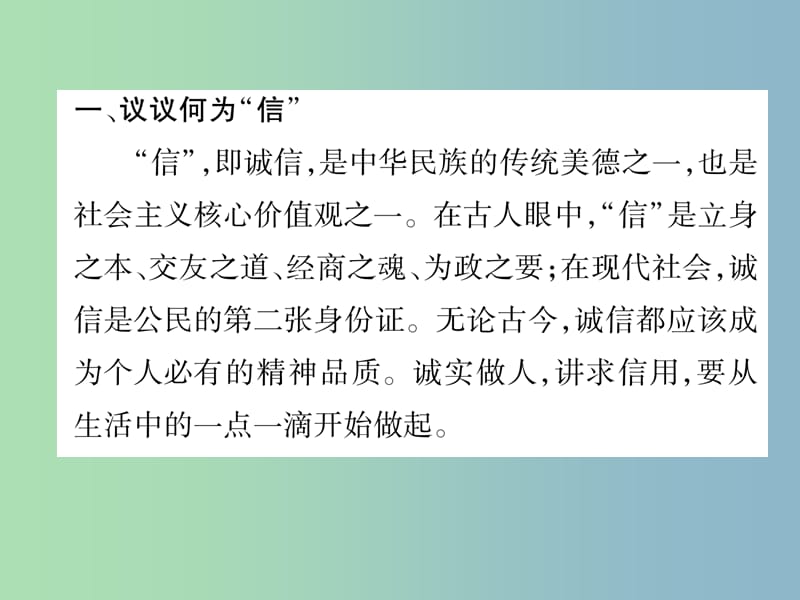 一、议议何为“信”

“信”，即诚信，是中华民族的传统美德之一，也是社会主义核心价值观之一。在古人眼中，“信”是立身之本、交友之道、经商之魂、为政之要；在现代社会，诚信是公民的第二张身份证。无论古今，诚信都应该成为个人必有的精神品质。诚实做人，讲求信用，要从生活中的一点一滴开始做起。